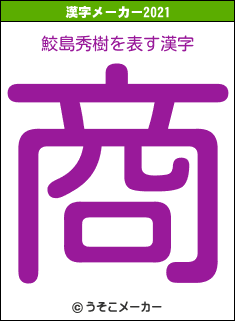 漢字メーカー2021

鮫島秀樹を表す漢字

商

© うそこメーカー